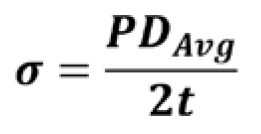 $\sigma = \frac{PD_{Avg}}{2t}$